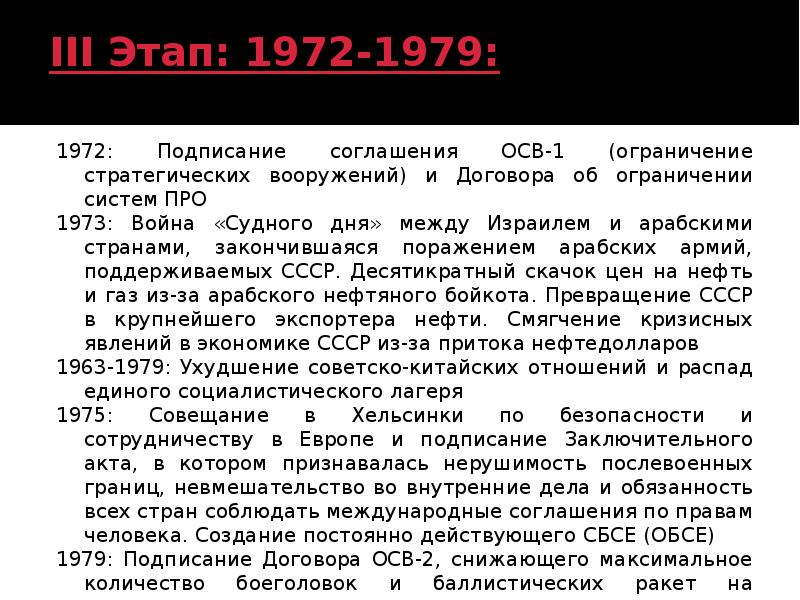 III Этап: 1972-1979:

1972: Подписание соглашения ОСВ-1 (ограничение стратегических вооружений) и Договора об ограничении систем ПРО

1973: Война «Судного дня» между Израилем и арабскими странами, закончившаяся поражением арабских армий, поддерживаемых СССР. Десятикратный скачок цен на нефть и газ из-за арабского нефтяного бойкота. Превращение СССР в крупнейшего экспортера нефти. Смягчение кризисных явлений в экономике СССР из-за притока нефтедолларов

1963-1979: Ухудшение советско-китайских отношений и распад единого социалистического лагеря

1975: Совещание в Хельсинки по безопасности и сотрудничеству в Европе и подписание Заключительного акта, в котором признавалась нерушимость послевоенных границ, невмешательство во внутренние дела и обязанность всех стран соблюдать международные соглашения по правам человека. Создание постоянно действующего СБСЕ (ОБСЕ)

1979: Подписание Договора ОСВ-2, снижающего максимальное количество боеголовок и баллистических ракет на